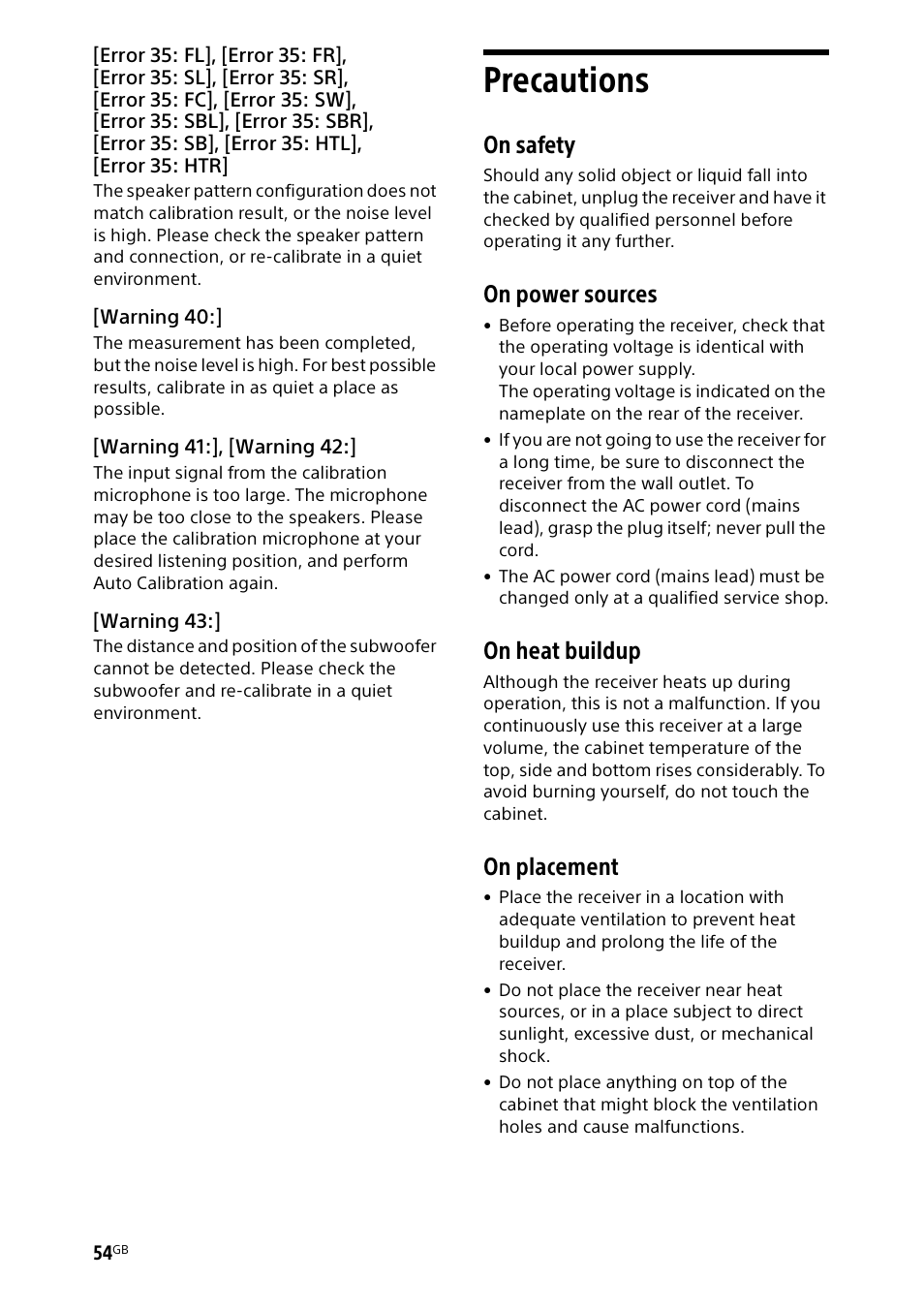 [Error 35: FL], [Error 35: FR], [Error 35: SL], [Error 35: SR], [Error 35: FC], [Error 35: SW], [Error 35: SBL], [Error 35: SBR], [Error 35: SB], [Error 35: HTL], [Error 35: HTR]

The speaker pattern configuration does not match calibration result, or the noise level is high. Please check the speaker pattern and connection, or re-calibrate in a quiet environment.

[Warning 40:]

The measurement has been completed, but the noise level is high. For best possible results, calibrate in as quiet a place as possible.

[Warning 41:], [Warning 42:]

The input signal from the calibration microphone is too large. The microphone may be too close to the speakers. Please place the calibration microphone at your desired listening position, and perform Auto Calibration again.

[Warning 43:]

The distance and position of the subwoofer cannot be detected. Please check the subwoofer and re-calibrate in a quiet environment.

Precautions

On safety

Should any solid object or liquid fall into the cabinet, unplug the receiver and have it checked by qualified personnel before operating it any further.

On power sources

• Before operating the receiver, check that the operating voltage is identical with your local power supply.
The operating voltage is indicated on the nameplate on the rear of the receiver.
• If you are not going to use the receiver for a long time, be sure to disconnect the receiver from the wall outlet. To disconnect the AC power cord (mains lead), grasp the plug itself; never pull the cord.
• The AC power cord (mains lead) must be changed only at a qualified service shop.

On heat buildup

Although the receiver heats up during operation, this is not a malfunction. If you continuously use this receiver at a large volume, the cabinet temperature of the top, side and bottom rises considerably. To avoid burning yourself, do not touch the cabinet.

On placement

• Place the receiver in a location with adequate ventilation to prevent heat buildup and prolong the life of the receiver.
• Do not place the receiver near heat sources, or in a place subject to direct sunlight, excessive dust, or mechanical shock.
• Do not place anything on top of the cabinet that might block the ventilation holes and cause malfunctions.

54GB